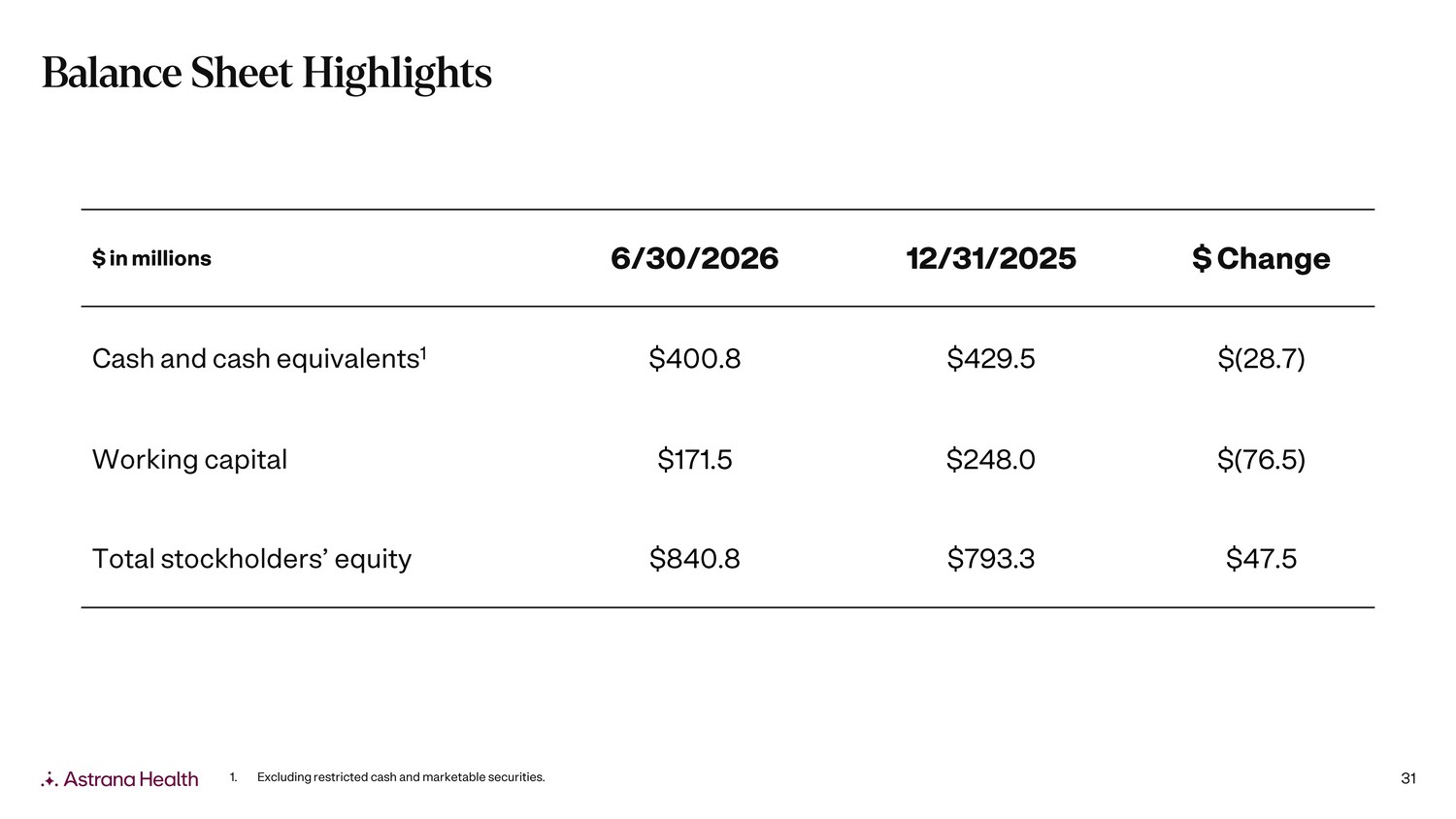 Balance Sheet Highlights

| $ in millions | 6/30/2026 | 12/31/2025 | $ Change |
|---|---|---|---|
| Cash and cash equivalents$^{1}$ | $400.8 | $429.5 | $(28.7) |
| Working capital | $171.5 | $248.0 | $(76.5) |
| Total stockholders' equity | $840.8 | $793.3 | $47.5 |

Astrana Health

1. Excluding restricted cash and marketable securities.

31